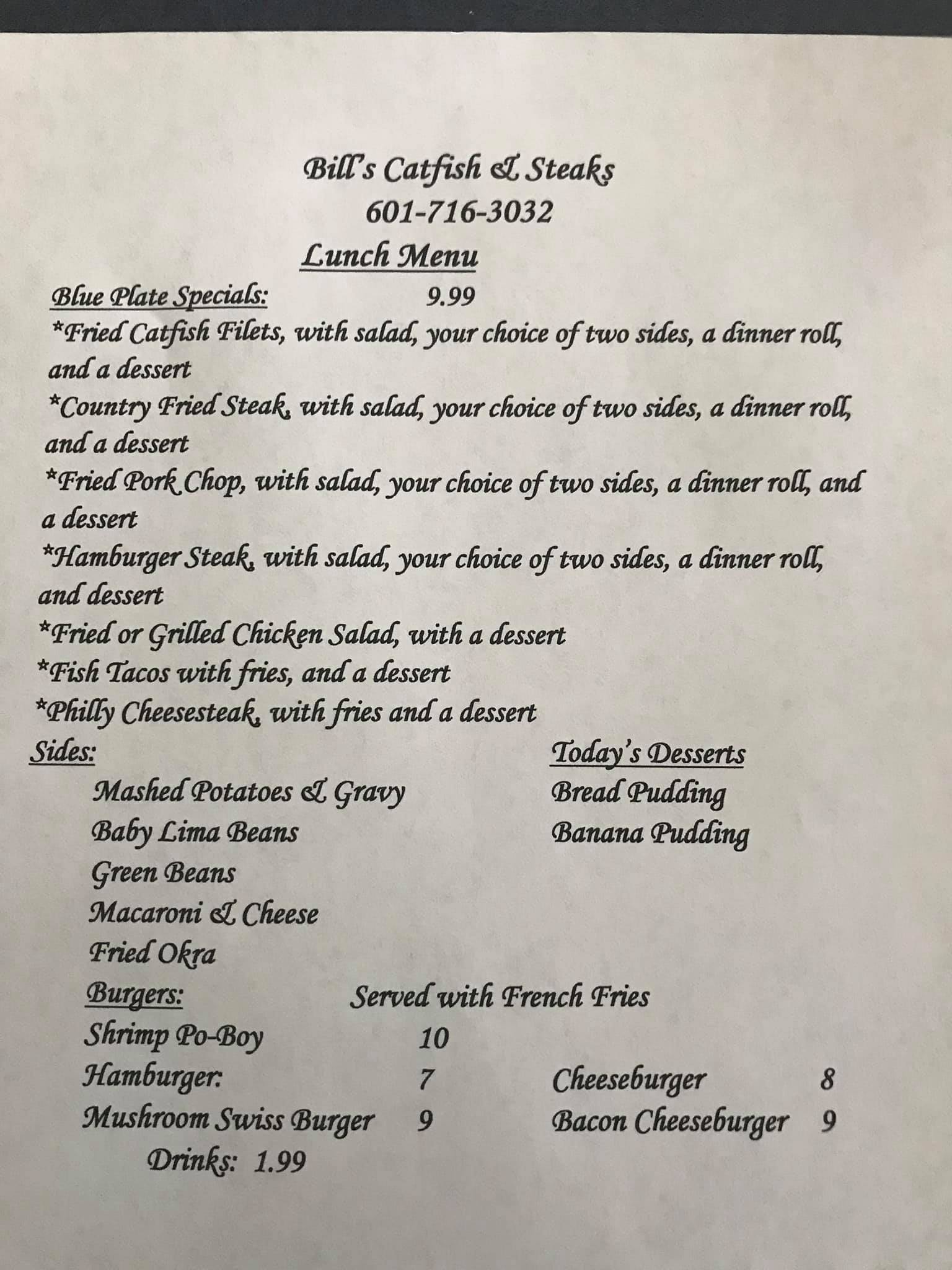 Bill's Catfish & Steaks
601-716-3032
Lunch Menu

Blue Plate Specials: 9.99
*Fried Catfish Filets, with salad, your choice of two sides, a dinner roll, and a dessert
*Country Fried Steak, with salad, your choice of two sides, a dinner roll, and a dessert
*Fried Pork Chop, with salad, your choice of two sides, a dinner roll, and a dessert
*Hamburger Steak, with salad, your choice of two sides, a dinner roll, and dessert
*Fried or Grilled Chicken Salad, with a dessert
*Fish Tacos with fries, and a dessert
*Philly Cheesesteak, with fries and a dessert

Sides:
Mashed Potatoes & Gravy
Baby Lima Beans
Green Beans
Macaroni & Cheese
Fried Okra

Today's Desserts
Bread Pudding
Banana Pudding

Burgers: Served with French Fries
Shrimp Po-Boy 10
Hamburger: 7
Mushroom Swiss Burger 9
Cheeseburger 8
Bacon Cheeseburger 9
Drinks: 1.99